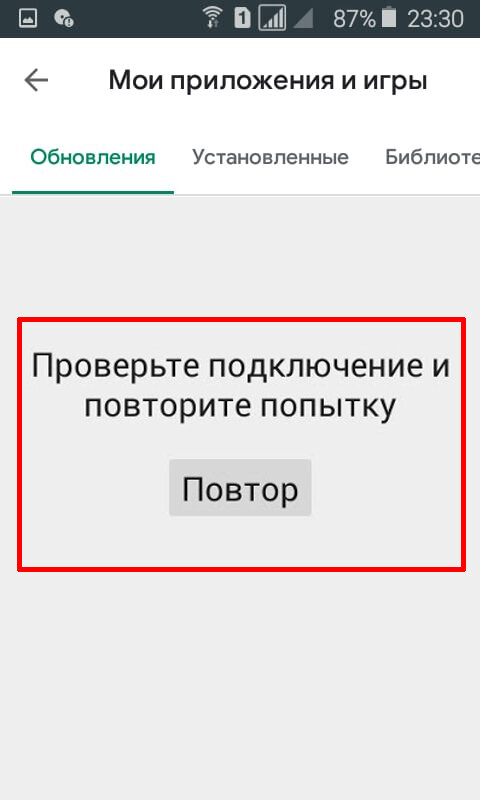 1 87% 23:30

Мои приложения и игры

Обновления Установленные Библиоте

Проверьте подключение и повторите попытку

Повтор